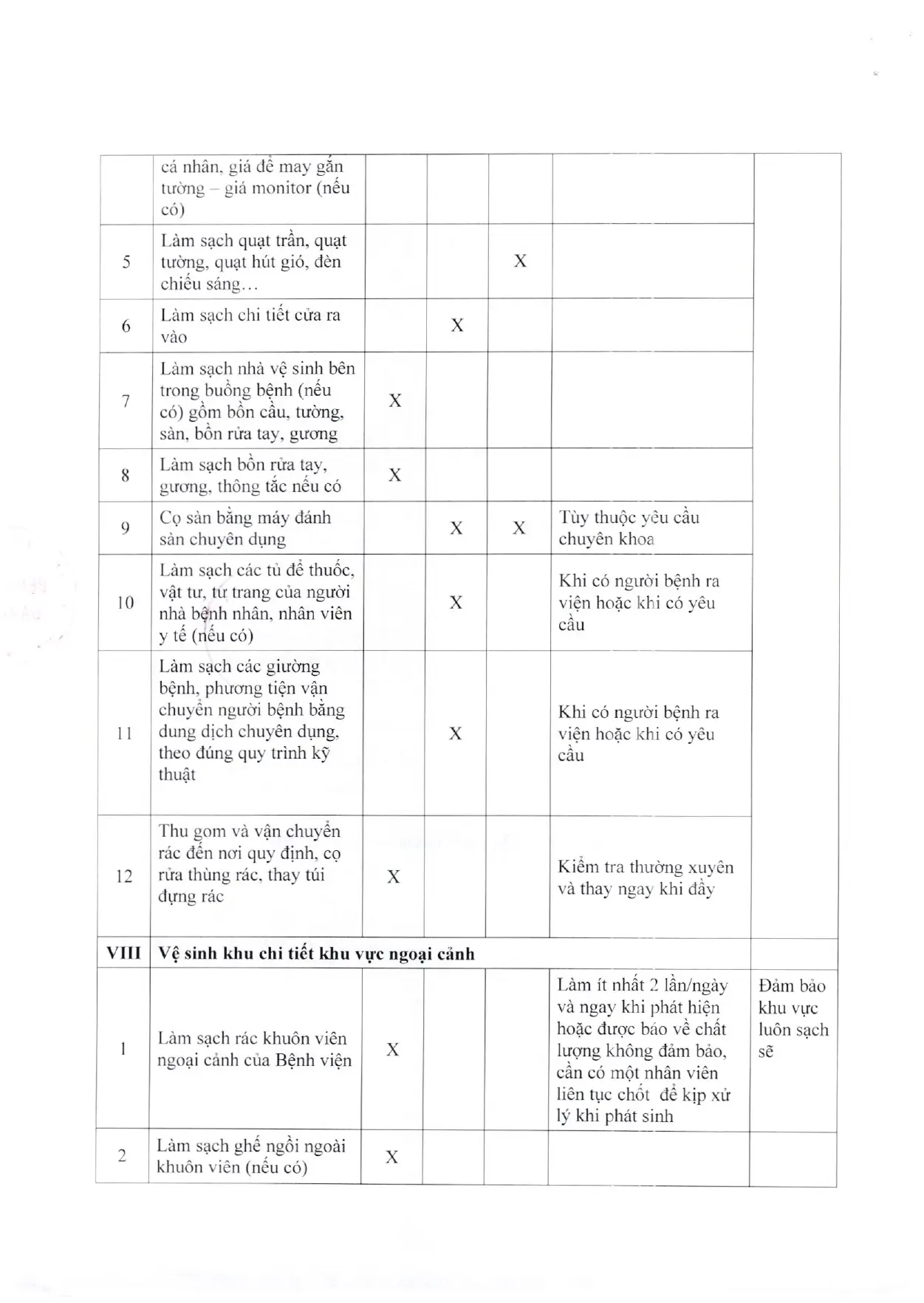 |  |  |  |  |  |  |  |
|---|---|---|---|---|---|---|
|  | cá nhân, giá để may gắn tường – giá monitor (nếu có) |  |  |  |  |  |
| 5 | Làm sạch quạt trần, quạt tường, quạt hút gió, đèn chiếu sáng… |  |  | X |  |  |
| 6 | Làm sạch chi tiết cửa ra vào |  | X |  |  |  |
| 7 | Làm sạch nhà vệ sinh bên trong buồng bệnh (nếu có) gồm bồn cầu, tường, sàn, bồn rửa tay, gương | X |  |  |  |  |
| 8 | Làm sạch bồn rửa tay, gương, thông tắc nếu có | X |  |  |  |  |
| 9 | Cọ sàn bằng máy đánh sàn chuyên dụng |  | X | X | Tùy thuộc yêu cầu chuyên khoa |  |
| 10 | Làm sạch các tủ để thuốc, vật tư, tư trang của người nhà bệnh nhân, nhân viên y tế (nếu có) |  | X |  | Khi có người bệnh ra viện hoặc khi có yêu cầu |  |
| 11 | Làm sạch các giường bệnh, phương tiện vận chuyển người bệnh bằng dung dịch chuyên dụng, theo đúng quy trình kỹ thuật |  | X |  | Khi có người bệnh ra viện hoặc khi có yêu cầu |  |
| 12 | Thu gom và vận chuyển rác đến nơi quy định, cọ rửa thùng rác, thay túi đựng rác | X |  |  | Kiểm tra thường xuyên và thay ngay khi đầy |  |
| VIII | Vệ sinh khu chi tiết khu vực ngoại cảnh |  |  |  |  |  |
| 1 | Làm sạch rác khuôn viên ngoại cảnh của Bệnh viện | X |  |  | Làm ít nhất 2 lần/ngày và ngay khi phát hiện hoặc được báo về chất lượng không đảm bảo, cần có một nhân viên liên tục chốt để kịp xử lý khi phát sinh | Đảm bảo khu vực luôn sạch sẽ |
| 2 | Làm sạch ghế ngồi ngoài khuôn viên (nếu có) | X |  |  |  |  |